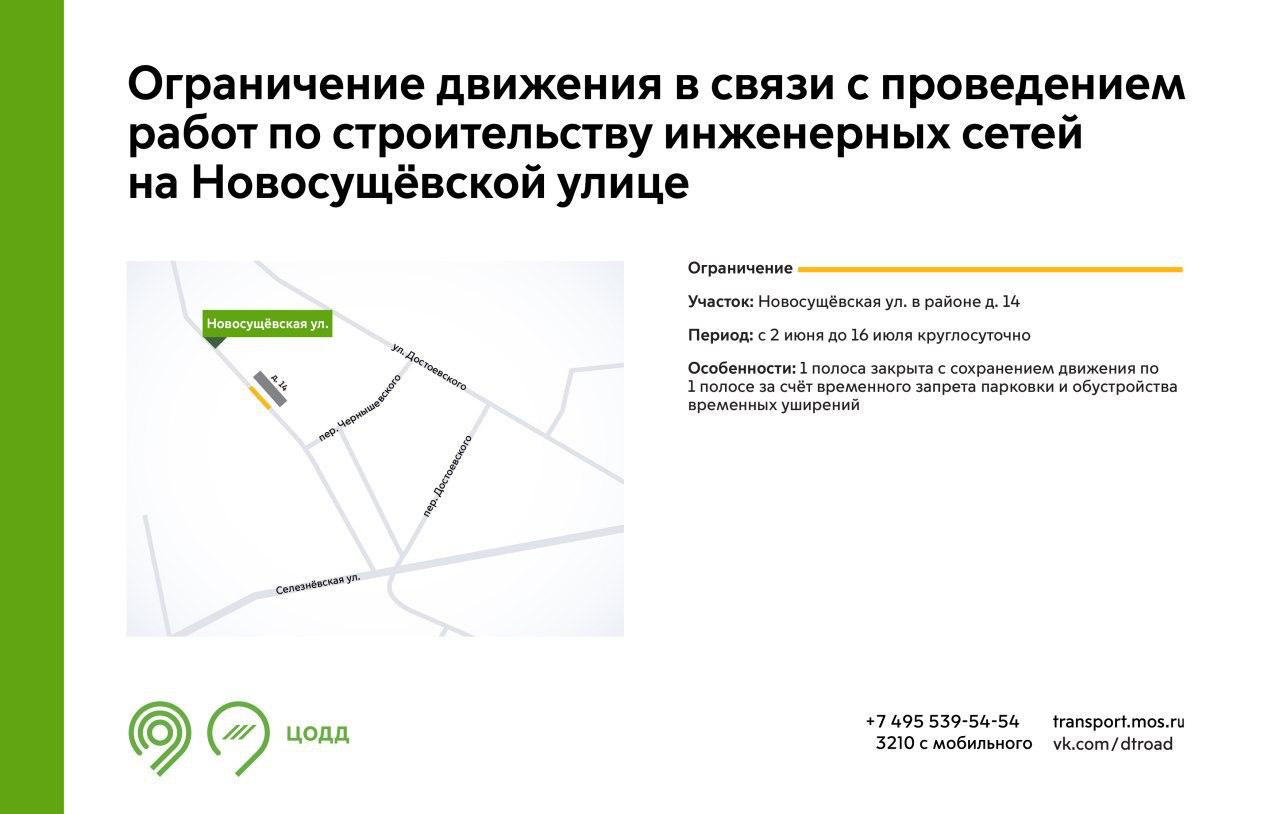 Ограничение движения в связи с проведением работ по строительству инженерных сетей на Новосущёвской улице

Новосущёвская ул.

д. 14

ул. Достоевского

пер. Чернышевского

пер. Достоевского

Селезнёвская ул.

Ограничение

Участок: Новосущёвская ул. в районе д. 14

Период: с 2 июня до 16 июля круглосуточно

Особенности: 1 полоса закрыта с сохранением движения по 1 полосе за счёт временного запрета парковки и обустройства временных уширений

ЦОДД

+7 495 539-54-54
3210 с мобильного

transport.mos.ru
vk.com/dtroad